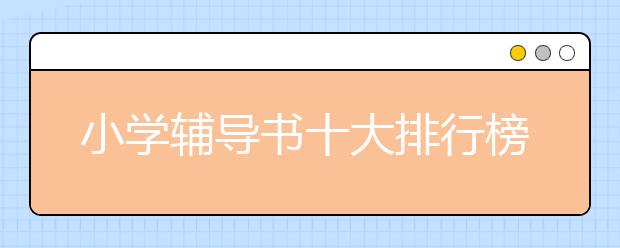 小学辅导书十大排行榜